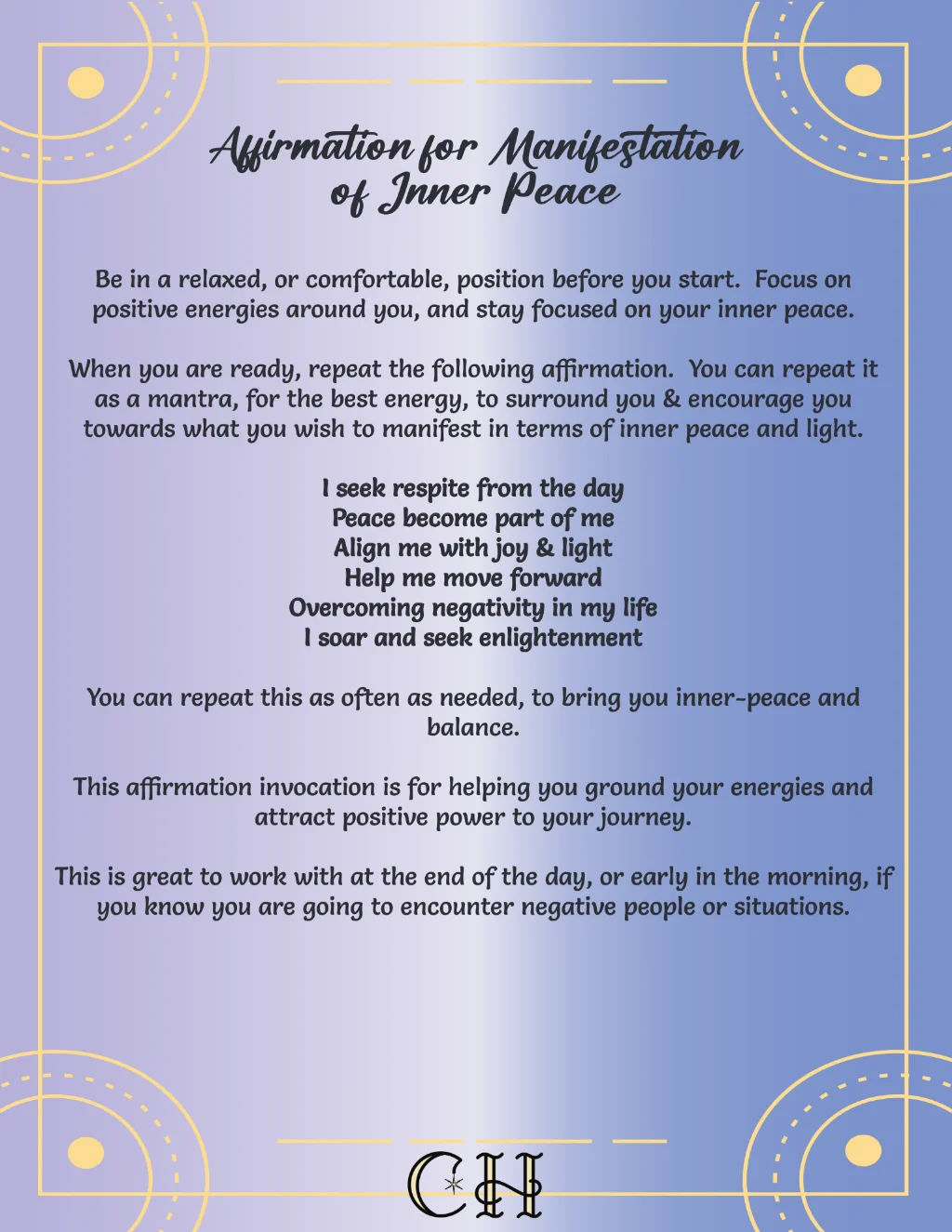 Affirmation for Manifestation
of Inner Peace

Be in a relaxed, or comfortable, position before you start. Focus on positive energies around you, and stay focused on your inner peace.

When you are ready, repeat the following affirmation. You can repeat it as a mantra, for the best energy, to surround you & encourage you towards what you wish to manifest in terms of inner peace and light.

I seek respite from the day
Peace become part of me
Align me with joy & light
Help me move forward
Overcoming negativity in my life
I soar and seek enlightenment

You can repeat this as often as needed, to bring you inner-peace and balance.

This affirmation invocation is for helping you ground your energies and attract positive power to your journey.

This is great to work with at the end of the day, or early in the morning, if you know you are going to encounter negative people or situations.

CH